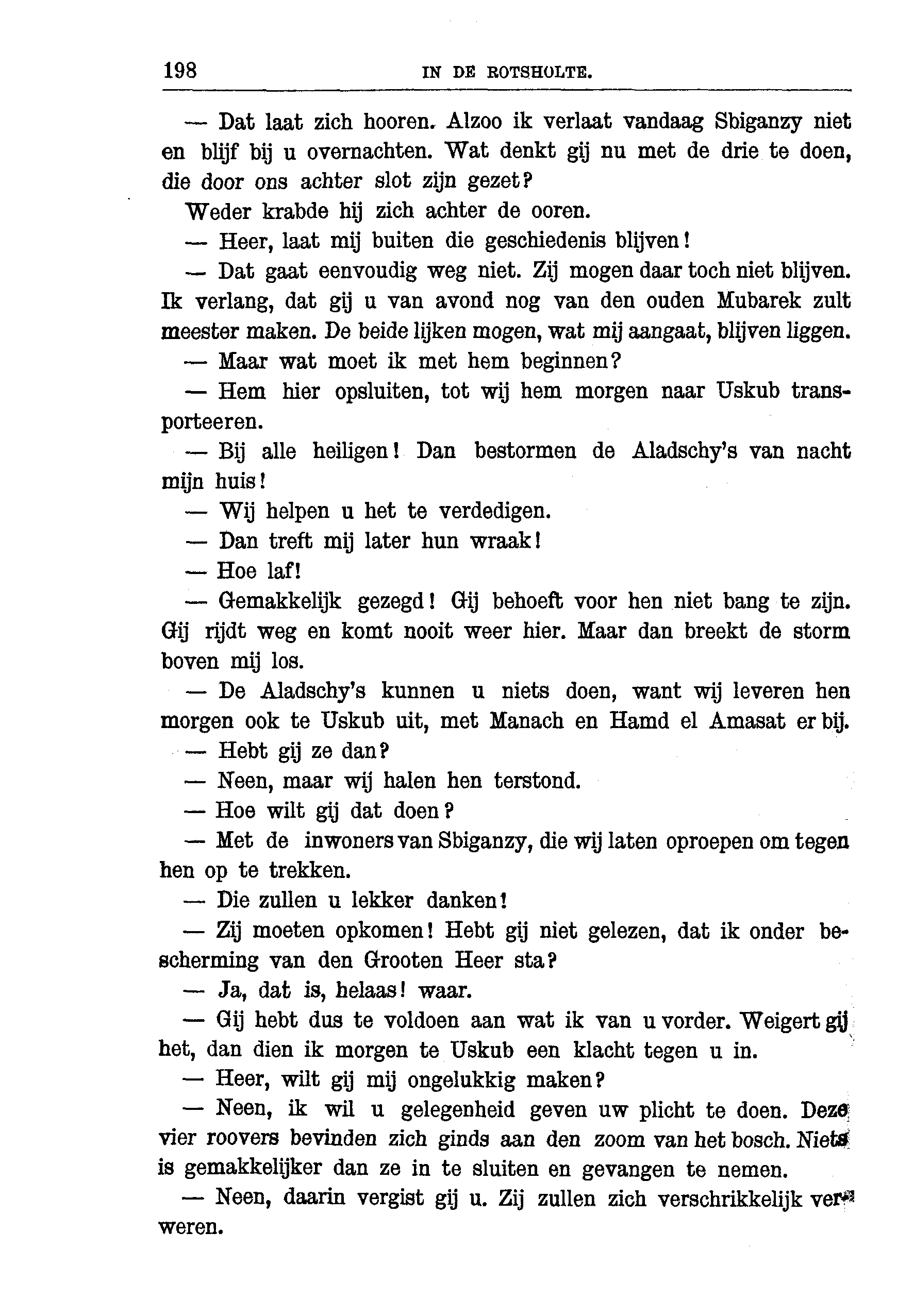 198 IN DE ROTSHOLTE.

— Dat laat zich hooren. Alzoo ik verlaat vandaag Sbiganzy niet en blijf bij u overnachten. Wat denkt gij nu met de drie te doen, die door ons achter slot zijn gezet?

Weder krabde hij zich achter de ooren.

— Heer, laat mij buiten die geschiedenis blijven!

— Dat gaat eenvoudig weg niet. Zij mogen daar toch niet blijven. Ik verlang, dat gij u van avond nog van den ouden Mubarek zult meester maken. De beide lijken mogen, wat mij aangaat, blijven liggen.

— Maar wat moet ik met hem beginnen?

— Hem hier opsluiten, tot wij hem morgen naar Uskub transporteeren.

— Bij alle heiligen! Dan bestormen de Aladschy's van nacht mijn huis!

— Wij helpen u het te verdedigen.

— Dan treft mij later hun wraak!

— Hoe laf!

— Gemakkelijk gezegd! Gij behoeft voor hen niet bang te zijn. Gij rijdt weg en komt nooit weer hier. Maar dan breekt de storm boven mij los.

— De Aladschy's kunnen u niets doen, want wij leveren hen morgen ook te Uskub uit, met Manach en Hamd el Amasat er bij.

— Hebt gij ze dan?

— Neen, maar wij halen hen terstond.

— Hoe wilt gij dat doen?

— Met de inwoners van Sbiganzy, die wij laten oproepen om tegen hen op te trekken.

— Die zullen u lekker danken!

— Zij moeten opkomen! Hebt gij niet gelezen, dat ik onder bescherming van den Grooten Heer sta?

— Ja, dat is, helaas! waar.

— Gij hebt dus te voldoen aan wat ik van u vorder. Weigert gij het, dan dien ik morgen te Uskub een klacht tegen u in.

— Heer, wilt gij mij ongelukkig maken?

— Neen, ik wil u gelegenheid geven uw plicht te doen. Deze vier roovers bevinden zich ginds aan den zoom van het bosch. Niets is gemakkelijker dan ze in te sluiten en gevangen te nemen.

— Neen, daarin vergist gij u. Zij zullen zich verschrikkelijk verweren.